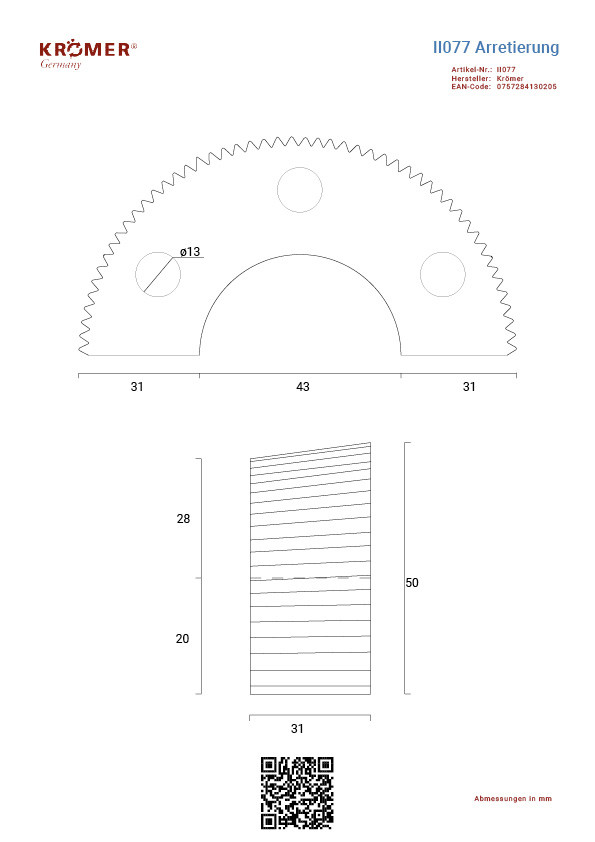 KRÖMER®
Germany

II077 Arretierung

Artikel-Nr.: II077
Hersteller: Krömer
EAN-Code: 0757284130205

ø13

31

43

31

28

20

50

31

Abmessungen in mm